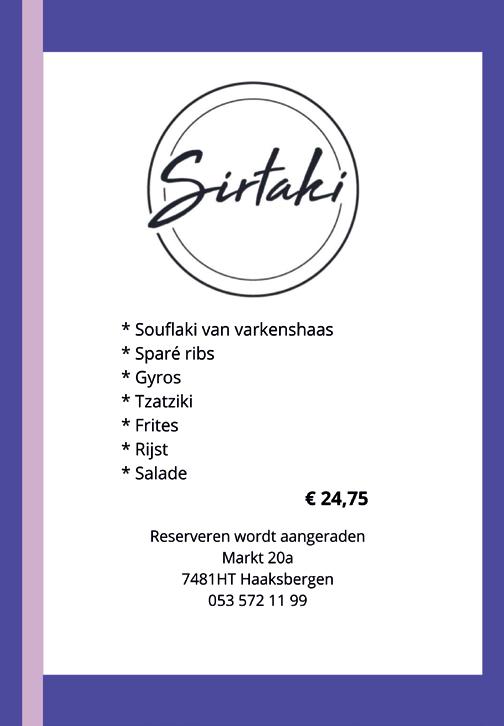 Sirtaki

* Souflaki van varkenshaas
* Sparé ribs
* Gyros
* Tzatziki
* Frites
* Rijst
* Salade

€ 24,75

Reserveren wordt aangeraden
Markt 20a
7481HT Haaksbergen
053 572 11 99